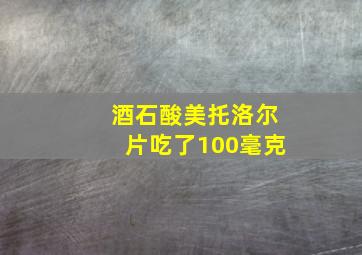 酒石酸美托洛尔片吃了100毫克